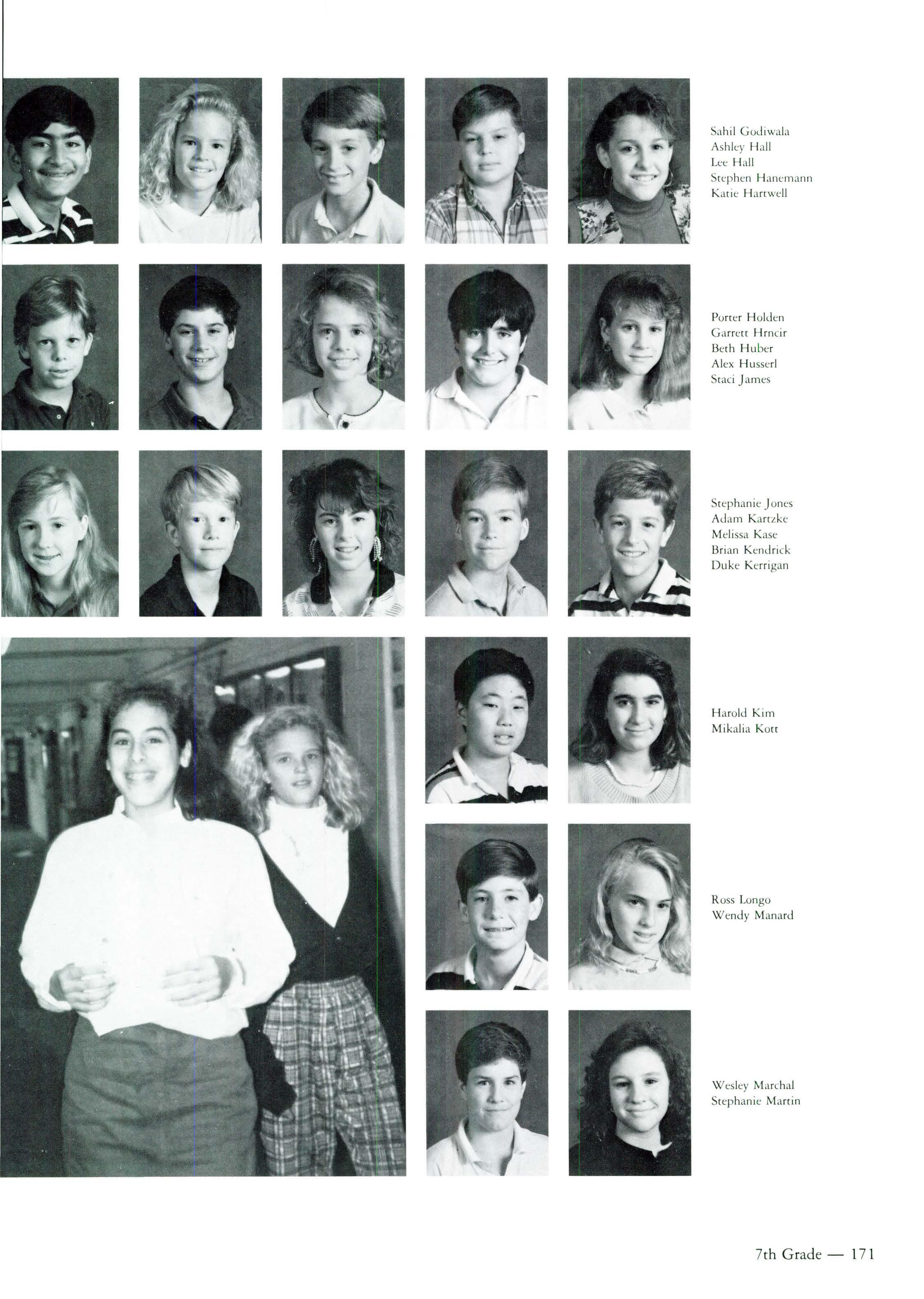 Sahil Godiwala
Ashley Hall
Lee Hall
Stephen Hanemann
Katie Hartwell

Porter Holden
Garrett Hrncir
Beth Huber
Alex Husserl
Staci James

Stephanie Jones
Adam Kartzke
Melissa Kase
Brian Kendrick
Duke Kerrigan

Harold Kim
Mikalia Kott

Ross Longo
Wendy Manard

Wesley Marchal
Stephanie Martin

7th Grade — 171